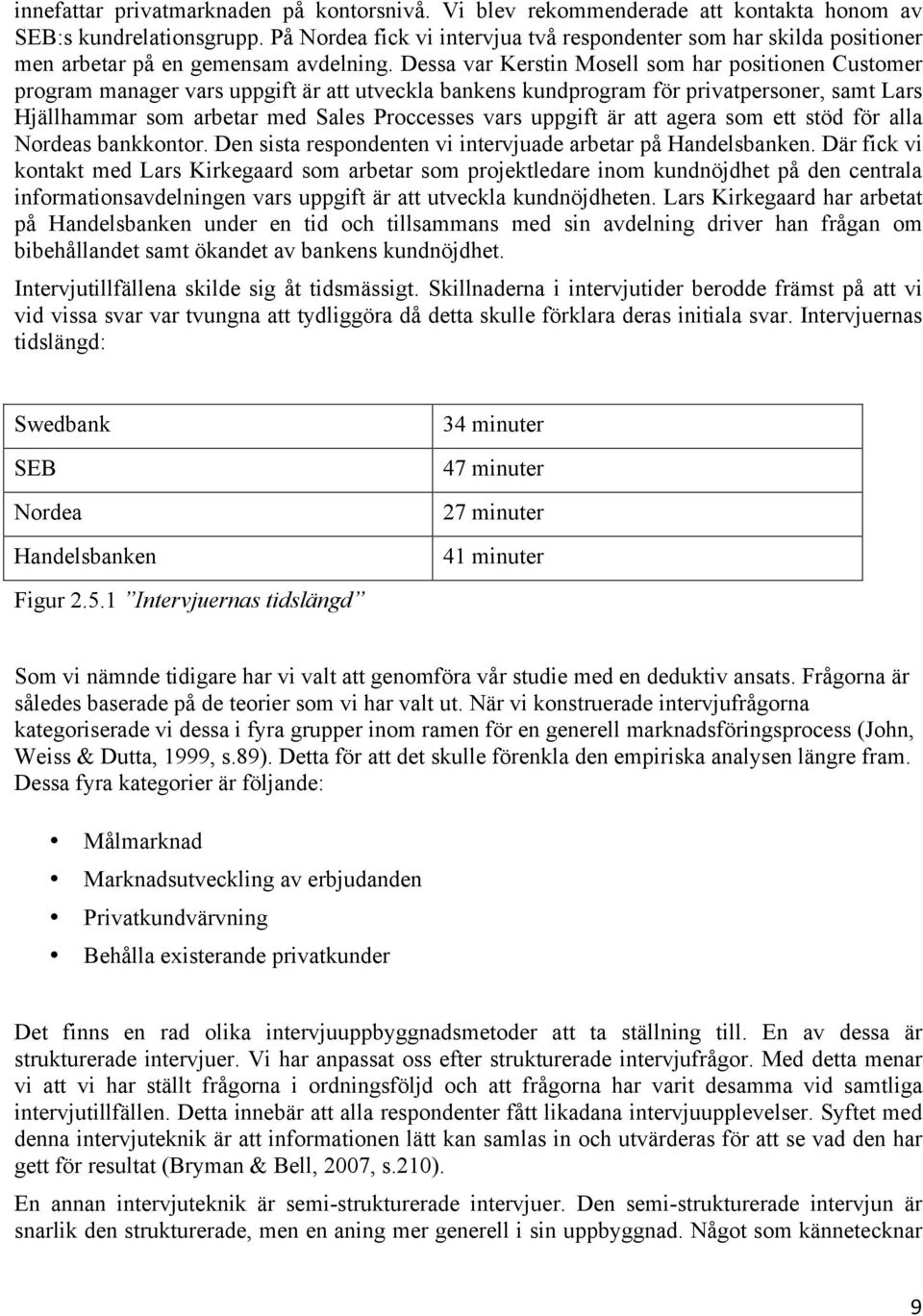 innefattar privatmarknaden på kontorsnivå. Vi blev rekommenderade att kontakta honom av SEB:s kundrelationsgrupp. På Nordea fick vi intervjua två respondenter som har skilda positioner men arbetar på en gemensam avdelning. Dessa var Kerstin Mosell som har positionen Customer program manager vars uppgift är att utveckla bankens kundprogram för privatpersoner, samt Lars Hjällhammar som arbetar med Sales Proccesses vars uppgift är att agera som ett stöd för alla Nordeas bankkontor. Den sista respondenten vi intervjuade arbetar på Handelsbanken. Där fick vi kontakt med Lars Kirkegaard som arbetar som projektledare inom kundnöjdhet på den centrala informationsavdelningen vars uppgift är att utveckla kundnöjdheten. Lars Kirkegaard har arbetat på Handelsbanken under en tid och tillsammans med sin avdelning driver han frågan om bibehållandet samt ökandet av bankens kundnöjdhet.

Intervjutillfällena skilde sig åt tidsmässigt. Skillnaderna i intervjutider berodde främst på att vi vid vissa svar var tvungna att tydliggöra då detta skulle förklara deras initiala svar. Intervjuernas tidslängd:

| Swedbank | 34 minuter |
|---|---|
| SEB | 47 minuter |
| Nordea | 27 minuter |
| Handelsbanken | 41 minuter |

Figur 2.5.1 ”Intervjuernas tidslängd”

Som vi nämnde tidigare har vi valt att genomföra vår studie med en deduktiv ansats. Frågorna är således baserade på de teorier som vi har valt ut. När vi konstruerade intervjufrågorna kategoriserade vi dessa i fyra grupper inom ramen för en generell marknadsföringsprocess (John, Weiss & Dutta, 1999, s.89). Detta för att det skulle förenkla den empiriska analysen längre fram. Dessa fyra kategorier är följande:

• Målmarknad
• Marknadsutveckling av erbjudanden
• Privatkundvärvning
• Behålla existerande privatkunder

Det finns en rad olika intervjuuppbyggnadsmetoder att ta ställning till. En av dessa är strukturerade intervjuer. Vi har anpassat oss efter strukturerade intervjufrågor. Med detta menar vi att vi har ställt frågorna i ordningsföljd och att frågorna har varit desamma vid samtliga intervjutillfällen. Detta innebär att alla respondenter fått likadana intervjuupplevelser. Syftet med denna intervjuteknik är att informationen lätt kan samlas in och utvärderas för att se vad den har gett för resultat (Bryman & Bell, 2007, s.210).

En annan intervjuteknik är semi-strukturerade intervjuer. Den semi-strukturerade intervjun är snarlik den strukturerade, men en aning mer generell i sin uppbyggnad. Något som kännetecknar

9